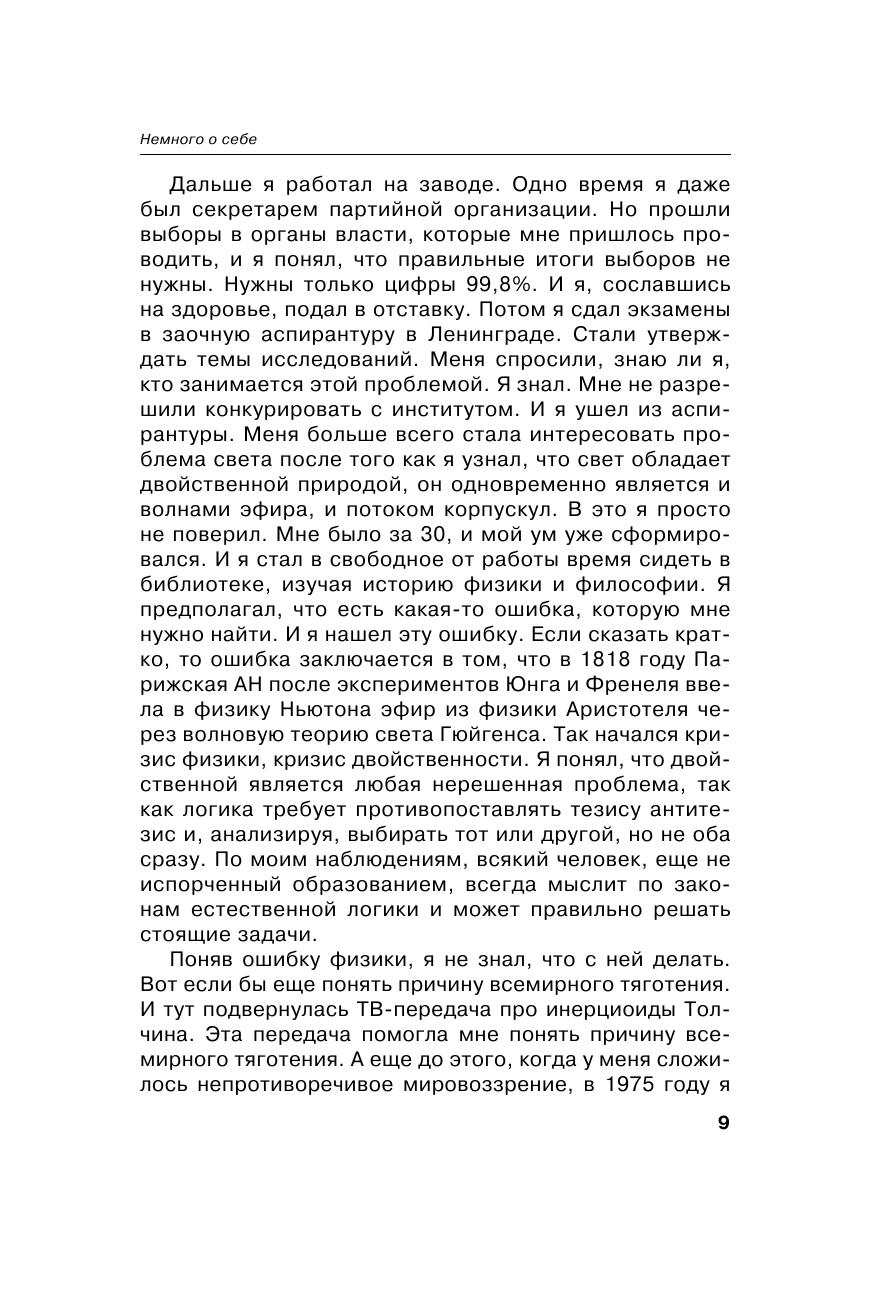 Немного о себе

Дальше я работал на заводе. Одно время я даже был секретарем партийной организации. Но прошли выборы в органы власти, которые мне пришлось проводить, и я понял, что правильные итоги выборов не нужны. Нужны только цифры 99,8%. И я, сославшись на здоровье, подал в отставку. Потом я сдал экзамены в заочную аспирантуру в Ленинграде. Стали утверждать темы исследований. Меня спросили, знаю ли я, кто занимается этой проблемой. Я знал. Мне не разрешили конкурировать с институтом. И я ушел из аспирантуры. Меня больше всего стала интересовать проблема света после того как я узнал, что свет обладает двойственной природой, он одновременно является и волнами эфира, и потоком корпускул. В это я просто не поверил. Мне было за 30, и мой ум уже сформировался. И я стал в свободное от работы время сидеть в библиотеке, изучая историю физики и философии. Я предполагал, что есть какая-то ошибка, которую мне нужно найти. И я нашел эту ошибку. Если сказать кратко, то ошибка заключается в том, что в 1818 году Парижская АН после экспериментов Юнга и Френеля ввела в физику Ньютона эфир из физики Аристотеля через волновую теорию света Гюйгенса. Так начался кризис физики, кризис двойственности. Я понял, что двойственной является любая нерешенная проблема, так как логика требует противопоставлять тезису антитезис и, анализируя, выбирать тот или другой, но не оба сразу. По моим наблюдениям, всякий человек, еще не испорченный образованием, всегда мыслит по законам естественной логики и может правильно решать стоящие задачи.

Поняв ошибку физики, я не знал, что с ней делать. Вот если бы еще понять причину всемирного тяготения. И тут подвернулась ТВ-передача про инерциоиды Толчина. Эта передача помогла мне понять причину всемирного тяготения. А еще до этого, когда у меня сложилось непротиворечивое мировоззрение, в 1975 году я

9